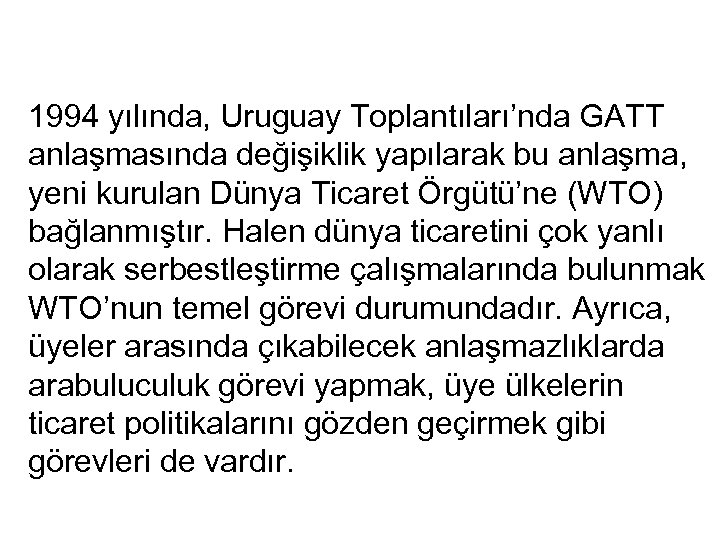 1994 yılında, Uruguay Toplantıları’nda GATT anlaşmasında değişiklik yapılarak bu anlaşma, yeni kurulan Dünya Ticaret Örgütü’ne (WTO) bağlanmıştır. Halen dünya ticaretini çok yanlı olarak serbestleştirme çalışmalarında bulunmak WTO’nun temel görevi durumundadır. Ayrıca, üyeler arasında çıkabilecek anlaşmazlıklarda arabuluculuk görevi yapmak, üye ülkelerin ticaret politikalarını gözden geçirmek gibi görevleri de vardır.